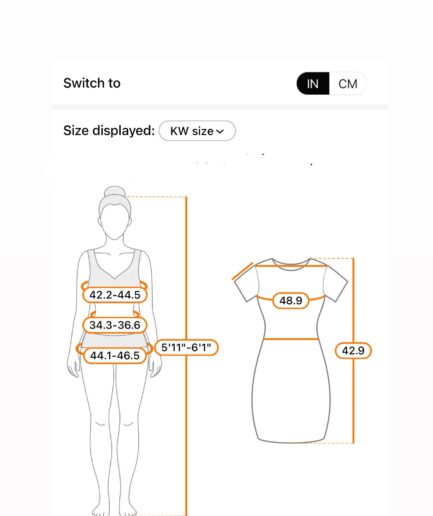 Switch to

IN CM

Size displayed: KW size

42.2-44.5

34.3-36.6

44.1-46.5

5'11"-6'1"

48.9

42.9